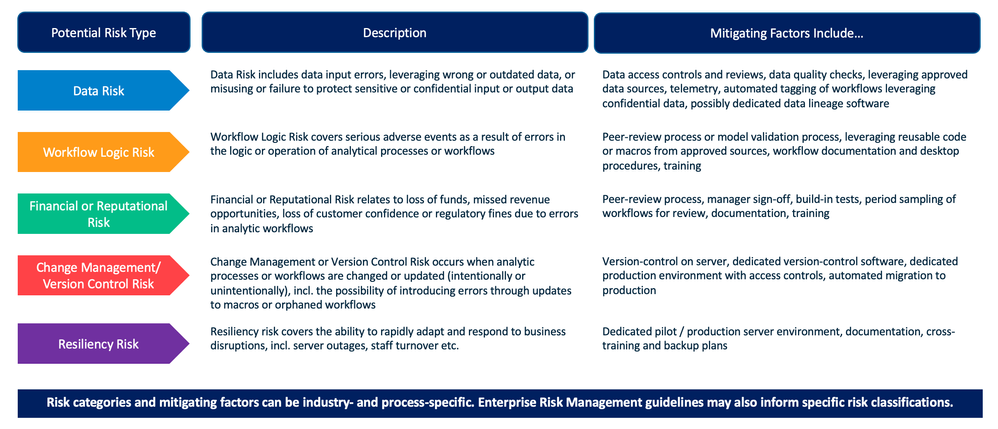 | Potential Risk Type | Description | Mitigating Factors Include… |
|---|---|---|
| Data Risk | Data Risk includes data input errors, leveraging wrong or outdated data, or misusing or failure to protect sensitive or confidential input or output data | Data access controls and reviews, data quality checks, leveraging approved data sources, telemetry, automated tagging of workflows leveraging confidential data, possibly dedicated data lineage software |
| Workflow Logic Risk | Workflow Logic Risk covers serious adverse events as a result of errors in the logic or operation of analytical processes or workflows | Peer-review process or model validation process, leveraging reusable code or macros from approved sources, workflow documentation and desktop procedures, training |
| Financial or Reputational Risk | Financial or Reputational Risk relates to loss of funds, missed revenue opportunities, loss of customer confidence or regulatory fines due to errors in analytic workflows | Peer-review process, manager sign-off, build-in tests, period sampling of workflows for review, documentation, training |
| Change Management/ Version Control Risk | Change Management or Version Control Risk occurs when analytic processes or workflows are changed or updated (intentionally or unintentionally), incl. the possibility of introducing errors through updates to macros or orphaned workflows | Version-control on server, dedicated version-control software, dedicated production environment with access controls, automated migration to production |
| Resiliency Risk | Resiliency risk covers the ability to rapidly adapt and respond to business disruptions, incl. server outages, staff turnover etc. | Dedicated pilot / production server environment, documentation, cross-training and backup plans |

Risk categories and mitigating factors can be industry- and process-specific. Enterprise Risk Management guidelines may also inform specific risk classifications.